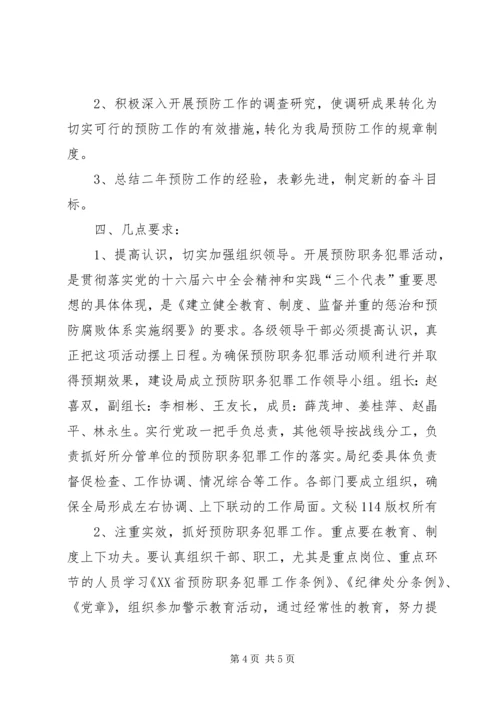 2、积极深入开展预防工作的调查研究，使调研成果转化为切实可行的预防工作的有效措施，转化为我局预防工作的规章制度。

3、总结二年预防工作的经验，表彰先进，制定新的奋斗目标。

四、几点要求：

1、提高认识，切实加强组织领导。开展预防职务犯罪活动，是贯彻落实党的十六届六中全会精神和实践“三个代表”重要思想的具体体现，是《建立健全教育、制度、监督并重的惩治和预防腐败体系实施纲要》的要求。各级领导干部必须提高认识，真正把这项活动摆上日程。为确保预防职务犯罪活动顺利进行并取得预期效果，建设局成立预防职务犯罪工作领导小组。组长：赵喜双，副组长：李相彬、王友长，成员：薛茂坤、姜桂萍、赵晶平、林永生。实行党政一把手负总责，其他领导按战线分工，负责抓好所分管单位的预防职务犯罪工作的落实。局纪委具体负责督促检查、工作协调、情况综合等工作。各部门要成立组织，确保全局形成左右协调、上下联动的工作局面。文秘114版权所有

2、注重实效，抓好预防职务犯罪工作。重点要在教育、制度上下功夫。要认真组织干部、职工，尤其是重点岗位、重点环节的人员学习《XX省预防职务犯罪工作条例》、《纪律处分条例》、《党章》，组织参加警示教育活动，通过经常性的教育，努力提

第4页 共5页